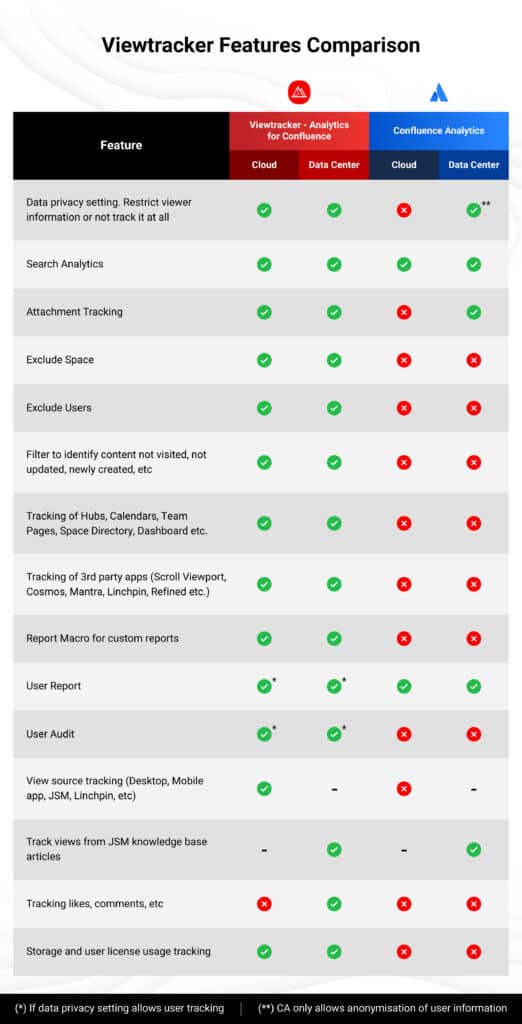 Viewtracker Features Comparison

| Feature | Viewtracker - Analytics for Confluence Cloud | Viewtracker - Analytics for Confluence Data Center | Confluence Analytics Cloud | Confluence Analytics Data Center |
|---|---|---|---|---|
| Data privacy setting. Restrict viewer information or not track it at all | ✓ | ✓ | ✗ | ✓** |
| Search Analytics | ✓ | ✓ | ✓ | ✓ |
| Attachment Tracking | ✓ | ✓ | ✗ | ✓ |
| Exclude Space | ✓ | ✓ | ✗ | ✗ |
| Exclude Users | ✓ | ✓ | ✗ | ✗ |
| Filter to identify content not visited, not updated, newly created, etc | ✓ | ✓ | ✗ | ✗ |
| Tracking of Hubs, Calendars, Team Pages, Space Directory, Dashboard etc. | ✓ | ✓ | ✗ | ✗ |
| Tracking of 3rd party apps (Scroll Viewport, Cosmos, Mantra, Linchpin, Refined etc.) | ✓ | ✓ | ✗ | ✗ |
| Report Macro for custom reports | ✓ | ✓ | ✗ | ✗ |
| User Report | ✓* | ✓* | ✓ | ✓ |
| User Audit | ✓* | ✓* | ✗ | ✗ |
| View source tracking (Desktop, Mobile app, JSM, Linchpin, etc) | ✓ | - | ✗ | - |
| Track views from JSM knowledge base articles | - | ✓ | - | ✓ |
| Tracking likes, comments, etc | ✗ | ✓ | ✗ | ✗ |
| Storage and user license usage tracking | ✓ | ✓ | ✗ | ✗ |

(*) If data privacy setting allows user tracking | (**) CA only allows anonymisation of user information